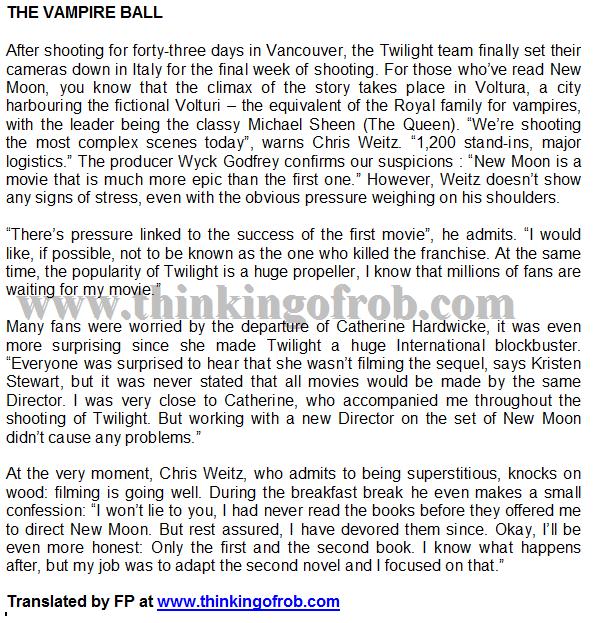 THE VAMPIRE BALL

After shooting for forty-three days in Vancouver, the Twilight team finally set their cameras down in Italy for the final week of shooting. For those who've read New Moon, you know that the climax of the story takes place in Voltura, a city harbouring the fictional Volturi – the equivalent of the Royal family for vampires, with the leader being the classy Michael Sheen (The Queen). "We're shooting the most complex scenes today", warns Chris Weitz. "1,200 stand-ins, major logistics." The producer Wyck Godfrey confirms our suspicions : "New Moon is a movie that is much more epic than the first one." However, Weitz doesn't show any signs of stress, even with the obvious pressure weighing on his shoulders.

"There's pressure linked to the success of the first movie", he admits. "I would like, if possible, not to be known as the one who killed the franchise. At the same time, the popularity of Twilight is a huge propeller, I know that millions of fans are waiting for my movie."

www.thinkingofrob.com

Many fans were worried by the departure of Catherine Hardwicke, it was even more surprising since she made Twilight a huge International blockbuster. "Everyone was surprised to hear that she wasn't filming the sequel, says Kristen Stewart, but it was never stated that all movies would be made by the same Director. I was very close to Catherine, who accompanied me throughout the shooting of Twilight. But working with a new Director on the set of New Moon didn't cause any problems."

At the very moment, Chris Weitz, who admits to being superstitious, knocks on wood: filming is going well. During the breakfast break he even makes a small confession: "I won't lie to you, I had never read the books before they offered me to direct New Moon. But rest assured, I have devored them since. Okay, I'll be even more honest: Only the first and the second book. I know what happens after, but my job was to adapt the second novel and I focused on that."

Translated by FP at www.thinkingofrob.com